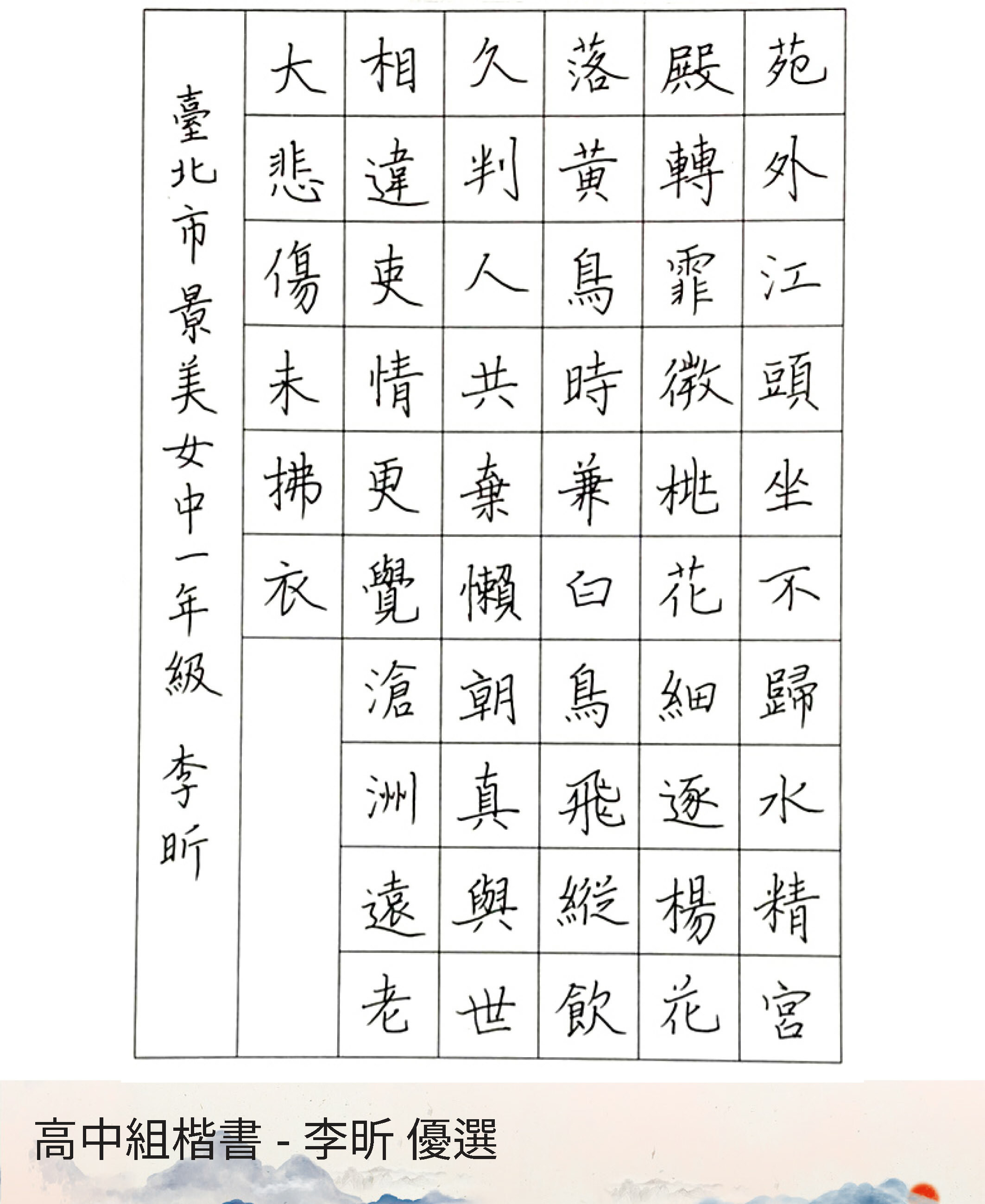 苑外江頭坐不歸水精宮
殿轉霏微桃花細逐楊花
落黃鳥時兼白鳥飛縱飲
久判人共棄懶朝真與世
相違吏情更覺滄洲遠老
大悲傷未拂衣

臺北市景美女中一年級 李昕

高中組楷書 - 李昕 優選